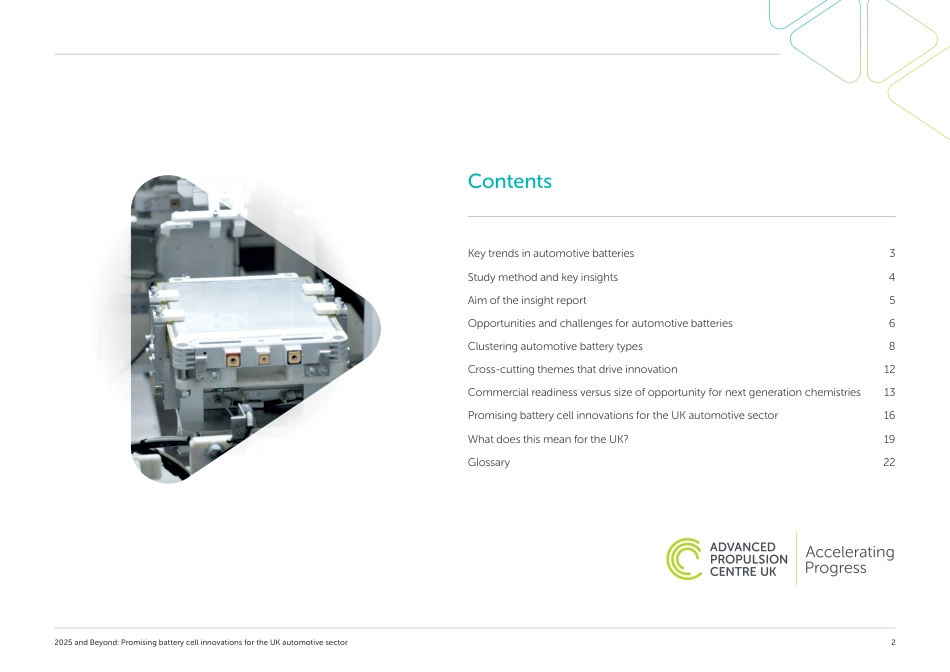 Contents

| | |
|---|---|
| Key trends in automotive batteries | 3 |
| Study method and key insights | 4 |
| Aim of the insight report | 5 |
| Opportunities and challenges for automotive batteries | 6 |
| Clustering automotive battery types | 8 |
| Cross-cutting themes that drive innovation | 12 |
| Commercial readiness versus size of opportunity for next generation chemistries | 13 |
| Promising battery cell innovations for the UK automotive sector | 16 |
| What does this mean for the UK? | 19 |
| Glossary | 22 |

ADVANCED PROPULSION CENTRE UK

Accelerating Progress

2025 and Beyond: Promising battery cell innovations for the UK automotive sector

2